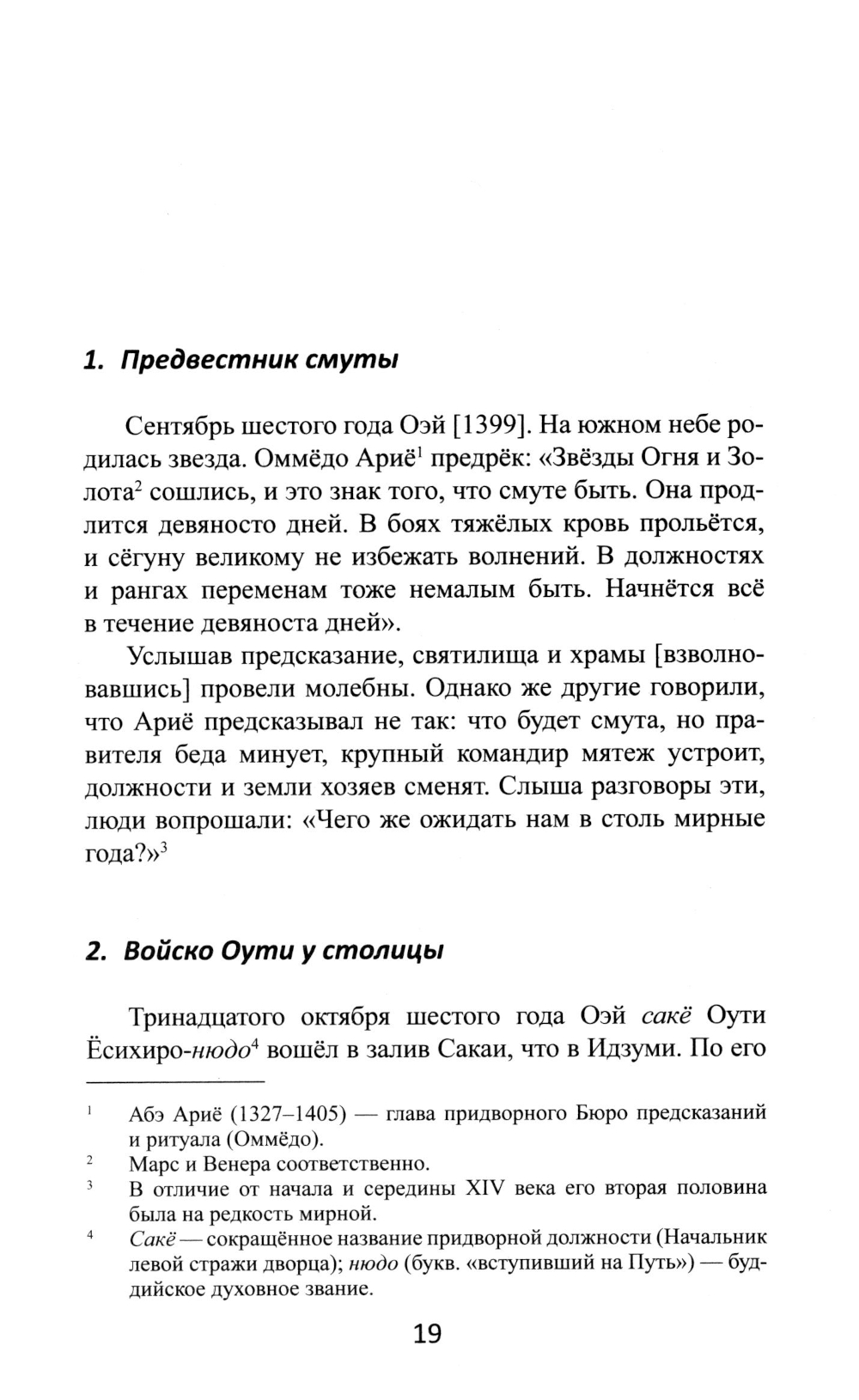 1. Предвестник смуты

Сентябрь шестого года Оэй [1399]. На южном небе родилась звезда. Оммёдо Ариё$^1$ предрёк: «Звёзды Огня и Золота$^2$ сошлись, и это знак того, что смуте быть. Она продлится девяносто дней. В боях тяжёлых кровь прольётся, и сёгуну великому не избежать волнений. В должностях и рангах переменам тоже немалым быть. Начнётся всё в течение девяноста дней».

Услышав предсказание, святилища и храмы [взволновавшись] провели молебны. Однако же другие говорили, что Ариё предсказывал не так: что будет смута, но правителя беда минует, крупный командир мятеж устроит, должности и земли хозяев сменят. Слыша разговоры эти, люди вопрошали: «Чего же ожидать нам в столь мирные года?»$^3$

2. Войско Оути у столицы

Тринадцатого октября шестого года Оэй сакё Оути Ёсихиро-нюдо$^4$ вошёл в залив Сакаи, что в Идзуми. По его

$^1$ Абэ Ариё (1327–1405) — глава придворного Бюро предсказаний и ритуала (Оммёдо).
$^2$ Марс и Венера соответственно.
$^3$ В отличие от начала и середины XIV века его вторая половина была на редкость мирной.
$^4$ Сакё — сокращённое название придворной должности (Начальник левой стражи дворца); нюдо (букв. «вступивший на Путь») — буддийское духовное звание.

19